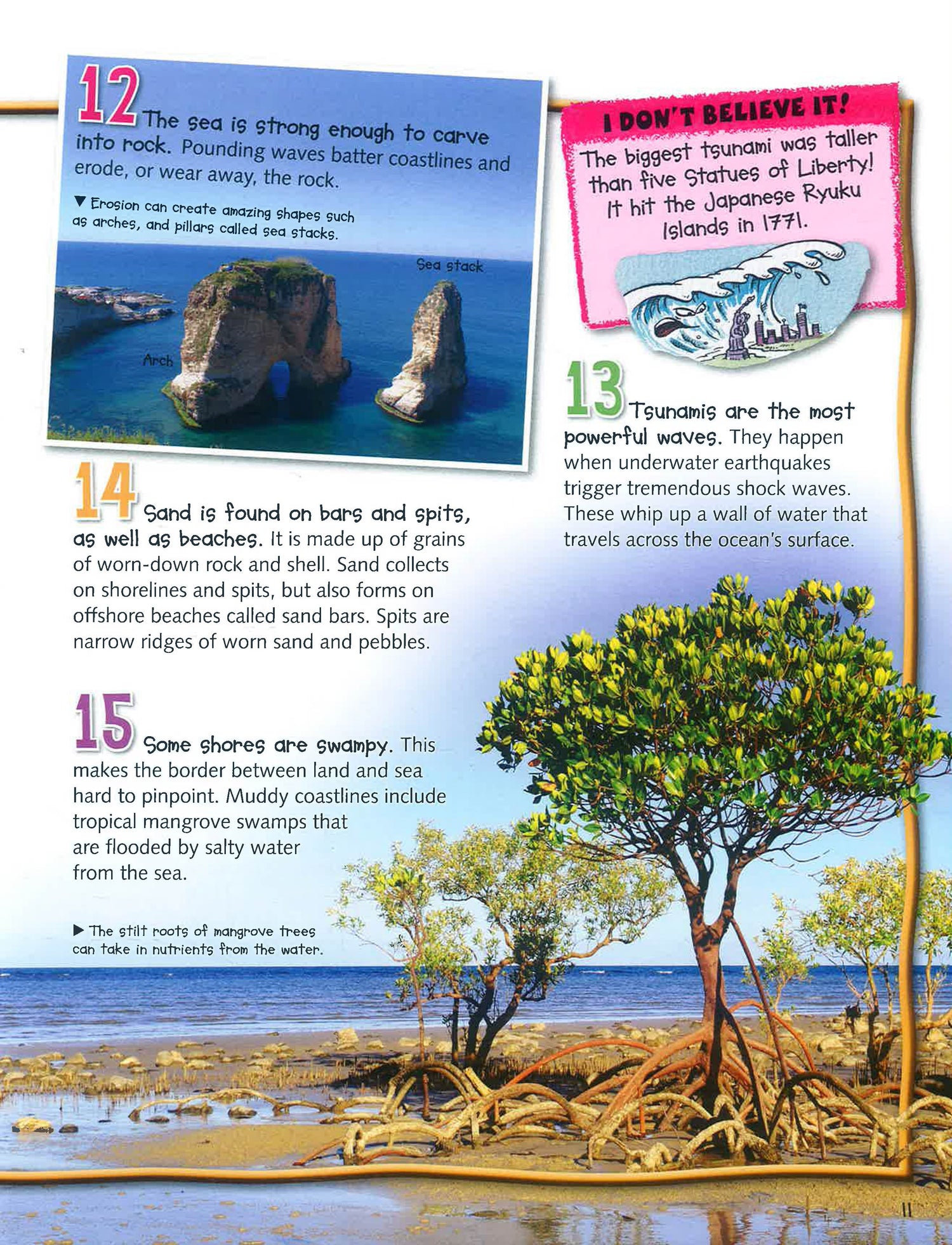 12 The sea is strong enough to carve into rock. Pounding waves batter coastlines and erode, or wear away, the rock.

▼ Erosion can create amazing shapes such as arches, and pillars called sea stacks.

Sea stack

Arch

I DON'T BELIEVE IT!

The biggest tsunami was taller than five Statues of Liberty! It hit the Japanese Ryuku Islands in 1771.

13 Tsunamis are the most powerful waves. They happen when underwater earthquakes trigger tremendous shock waves. These whip up a wall of water that travels across the ocean's surface.

14 Sand is found on bars and spits, as well as beaches. It is made up of grains of worn-down rock and shell. Sand collects on shorelines and spits, but also forms on offshore beaches called sand bars. Spits are narrow ridges of worn sand and pebbles.

15 Some shores are swampy. This makes the border between land and sea hard to pinpoint. Muddy coastlines include tropical mangrove swamps that are flooded by salty water from the sea.

▶ The stilt roots of mangrove trees can take in nutrients from the water.

11